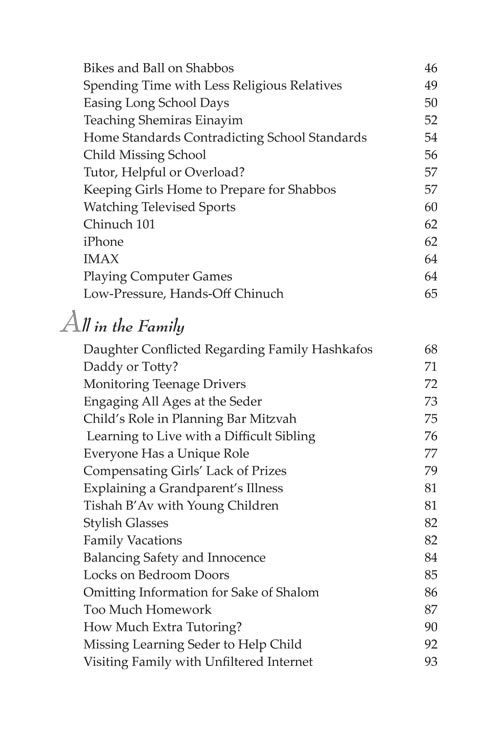 Bikes and Ball on Shabbos 46
Spending Time with Less Religious Relatives 49
Easing Long School Days 50
Teaching Shemiras Einayim 52
Home Standards Contradicting School Standards 54
Child Missing School 56
Tutor, Helpful or Overload? 57
Keeping Girls Home to Prepare for Shabbos 57
Watching Televised Sports 60
Chinuch 101 62
iPhone 62
IMAX 64
Playing Computer Games 64
Low-Pressure, Hands-Off Chinuch 65

All in the Family

Daughter Conflicted Regarding Family Hashkafos 68
Daddy or Totty? 71
Monitoring Teenage Drivers 72
Engaging All Ages at the Seder 73
Child's Role in Planning Bar Mitzvah 75
Learning to Live with a Difficult Sibling 76
Everyone Has a Unique Role 77
Compensating Girls' Lack of Prizes 79
Explaining a Grandparent's Illness 81
Tishah B'Av with Young Children 81
Stylish Glasses 82
Family Vacations 82
Balancing Safety and Innocence 84
Locks on Bedroom Doors 85
Omitting Information for Sake of Shalom 86
Too Much Homework 87
How Much Extra Tutoring? 90
Missing Learning Seder to Help Child 92
Visiting Family with Unfiltered Internet 93